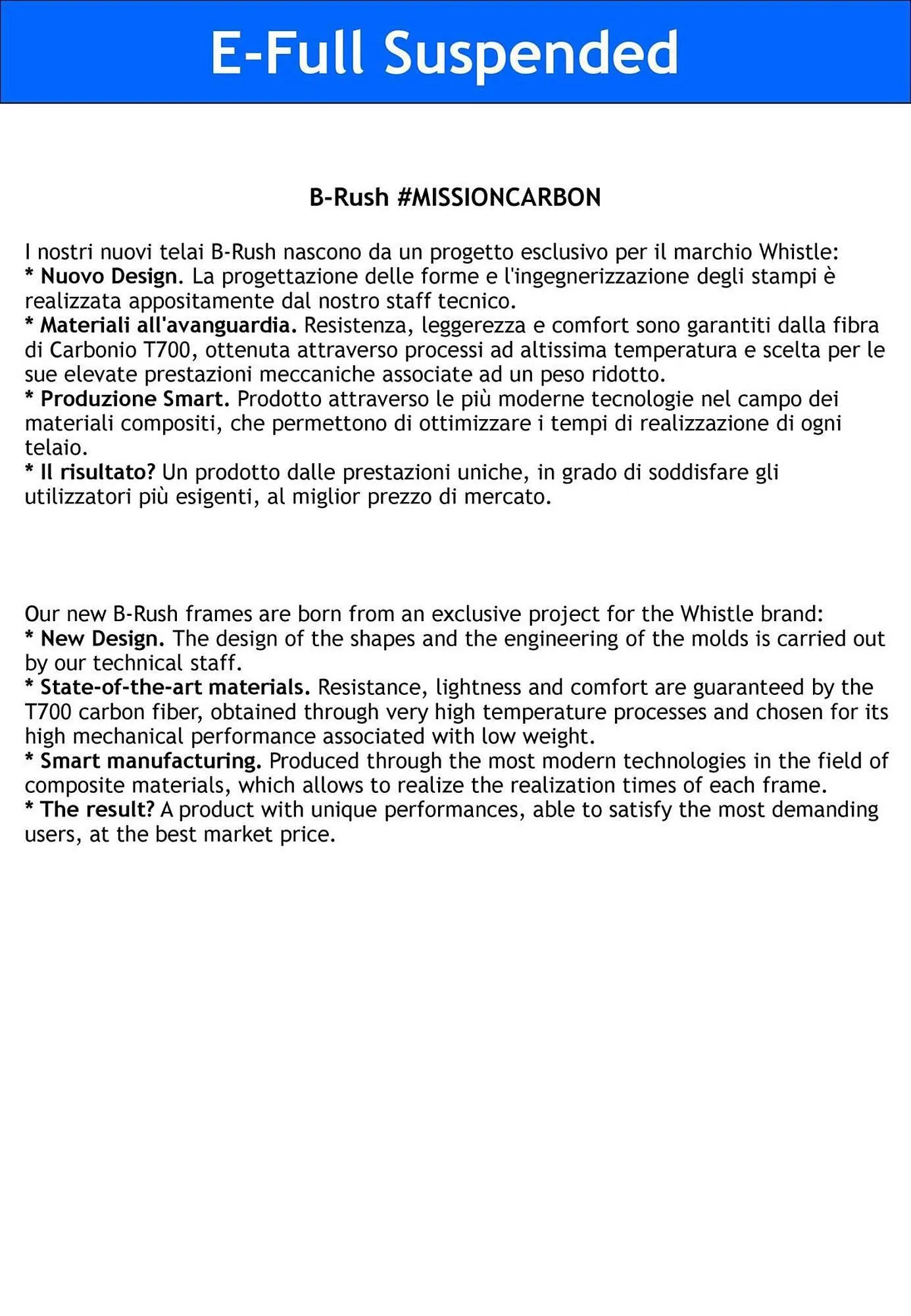 E-Full Suspended

B-Rush #MISSIONCARBON

I nostri nuovi telai B-Rush nascono da un progetto esclusivo per il marchio Whistle:
* Nuovo Design. La progettazione delle forme e l'ingegnerizzazione degli stampi è realizzata appositamente dal nostro staff tecnico.
* Materiali all'avanguardia. Resistenza, leggerezza e comfort sono garantiti dalla fibra di Carbonio T700, ottenuta attraverso processi ad altissima temperatura e scelta per le sue elevate prestazioni meccaniche associate ad un peso ridotto.
* Produzione Smart. Prodotto attraverso le più moderne tecnologie nel campo dei materiali compositi, che permettono di ottimizzare i tempi di realizzazione di ogni telaio.
* Il risultato? Un prodotto dalle prestazioni uniche, in grado di soddisfare gli utilizzatori più esigenti, al miglior prezzo di mercato.

Our new B-Rush frames are born from an exclusive project for the Whistle brand:
* New Design. The design of the shapes and the engineering of the molds is carried out by our technical staff.
* State-of-the-art materials. Resistance, lightness and comfort are guaranteed by the T700 carbon fiber, obtained through very high temperature processes and chosen for its high mechanical performance associated with low weight.
* Smart manufacturing. Produced through the most modern technologies in the field of composite materials, which allows to realize the realization times of each frame.
* The result? A product with unique performances, able to satisfy the most demanding users, at the best market price.